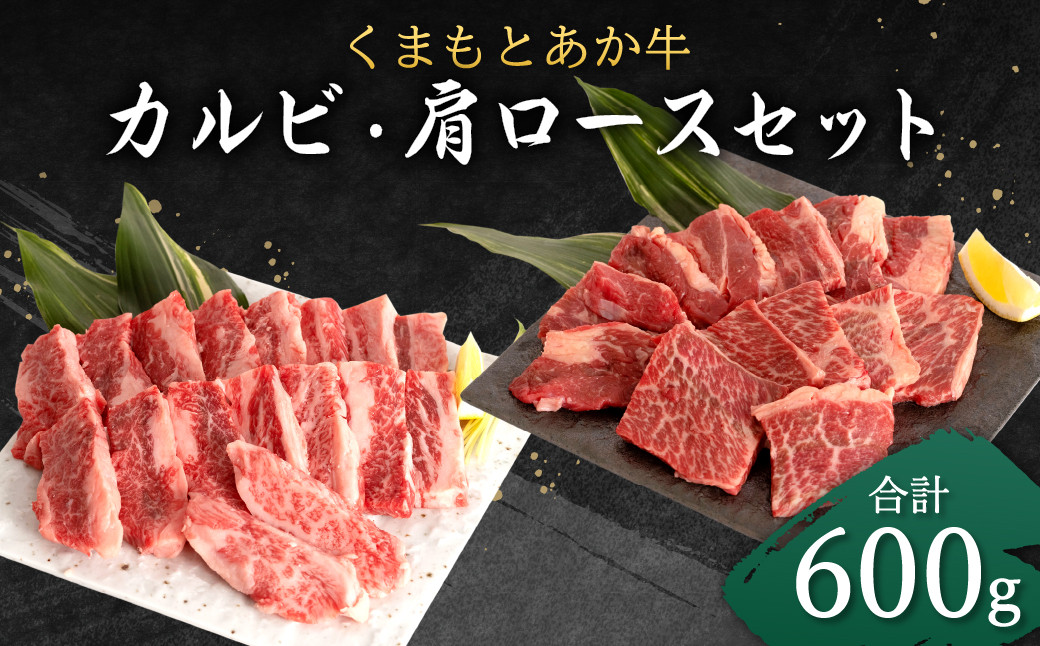 くまもとあか牛
カルビ・肩ロースセット

合計
600g